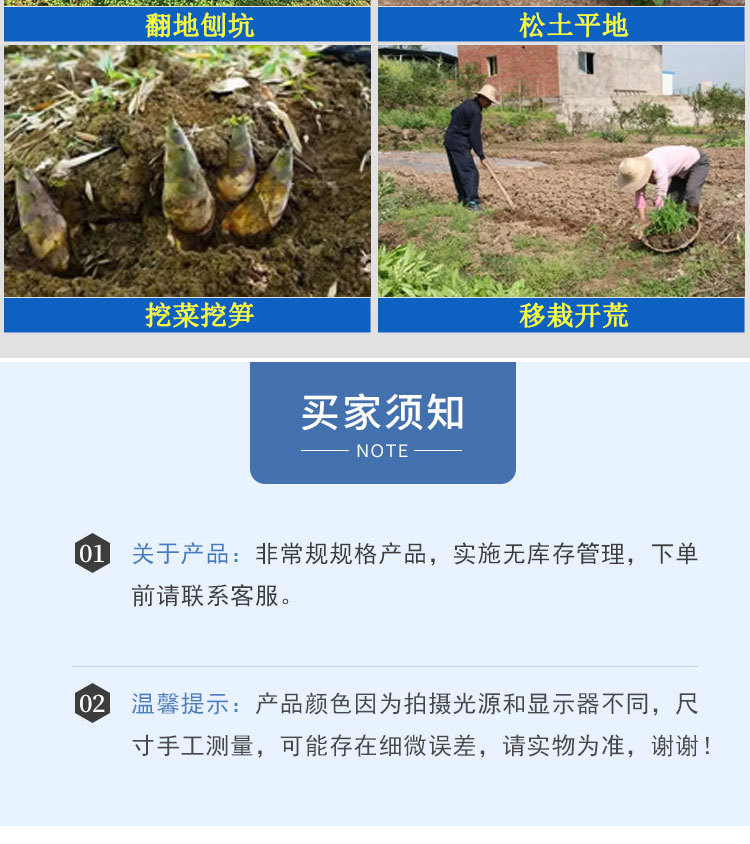 翻地刨坑

松土平地

挖菜挖笋

移栽开荒

买家须知

NOTE

01 关于产品：非常规规格产品，实施无库存管理，下单前请联系客服。

02 温馨提示：产品颜色因为拍摄光源和显示器不同，尺寸手工测量，可能存在细微误差，请实物为准，谢谢！